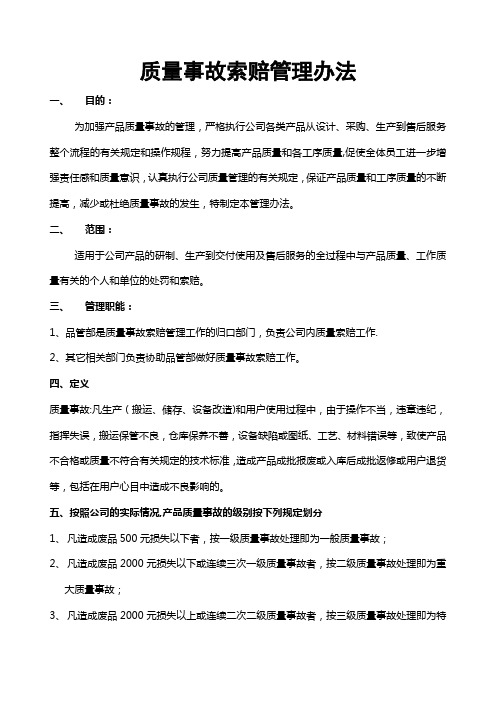 质量事故索赔管理办法

一、 目的：

为加强产品质量事故的管理，严格执行公司各类产品从设计、采购、生产到售后服务整个流程的有关规定和操作规程，努力提高产品质量和各工序质量,促使全体员工进一步增强责任感和质量意识，认真执行公司质量管理的有关规定，保证产品质量和工序质量的不断提高，减少或杜绝质量事故的发生，特制定本管理办法。

二、 范围：

适用于公司产品的研制、生产到交付使用及售后服务的全过程中与产品质量、工作质量有关的个人和单位的处罚和索赔。

三、 管理职能：

1、品管部是质量事故索赔管理工作的归口部门，负责公司内质量索赔工作.

2、其它相关部门负责协助品管部做好质量事故索赔工作。

四、定义

质量事故:凡生产（搬运、储存、设备改造)和用户使用过程中，由于操作不当，违章违纪，指挥失误，搬运保管不良，仓库保养不善，设备缺陷或图纸、工艺、材料错误等，致使产品不合格或质量不符合有关规定的技术标准，造成产品成批报废或入库后成批返修或用户退货等，包括在用户心目中造成不良影响的。

五、按照公司的实际情况,产品质量事故的级别按下列规定划分

1、 凡造成废品 500 元损失以下者，按一级质量事故处理即为一般质量事故；

2、 凡造成废品 2000 元损失以下或连续三次一级质量事故者，按二级质量事故处理即为重大质量事故；

3、 凡造成废品 2000 元损失以上或连续二次二级质量事故者，按三级质量事故处理即为特